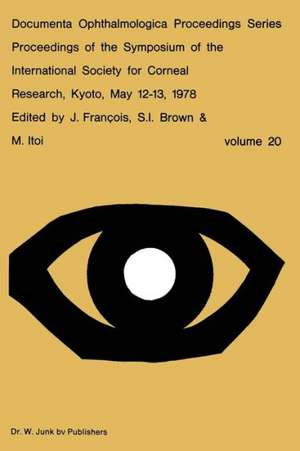 Documenta Ophthalmologica Proceedings Series

Proceedings of the Symposium of the International Society for Corneal Research, Kyoto, May 12-13, 1978

Edited by J. François, S.I. Brown & M. Itoi

volume 20

Dr. W. Junk bv Publishers